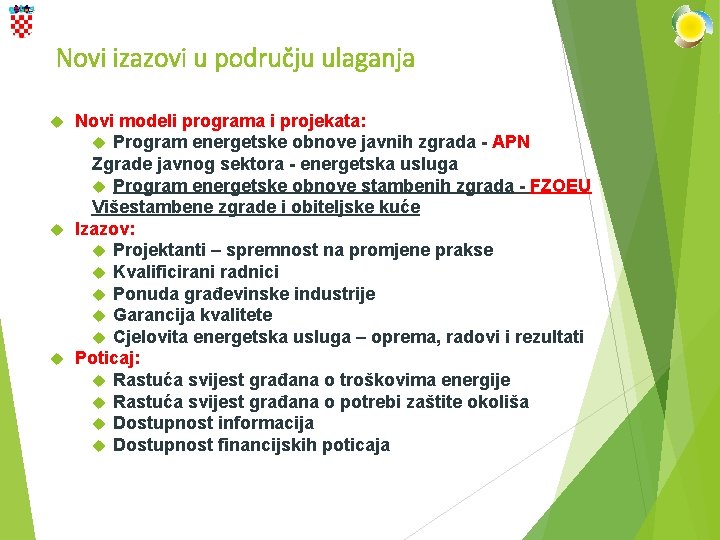 Novi izazovi u području ulaganja

Novi modeli programa i projekata:

Program energetske obnove javnih zgrada - APN
Zgrade javnog sektora - energetska usluga

Program energetske obnove stambenih zgrada - FZOEU
Višestambene zgrade i obiteljske kuće

Izazov:

Projektanti – spremnost na promjene prakse

Kvalificirani radnici

Ponuda građevinske industrije

Garancija kvalitete

Cjelovita energetska usluga – oprema, radovi i rezultati

Poticaj:

Rastuća svijest građana o troškovima energije

Rastuća svijest građana o potrebi zaštite okoliša

Dostupnost informacija

Dostupnost financijskih poticaja